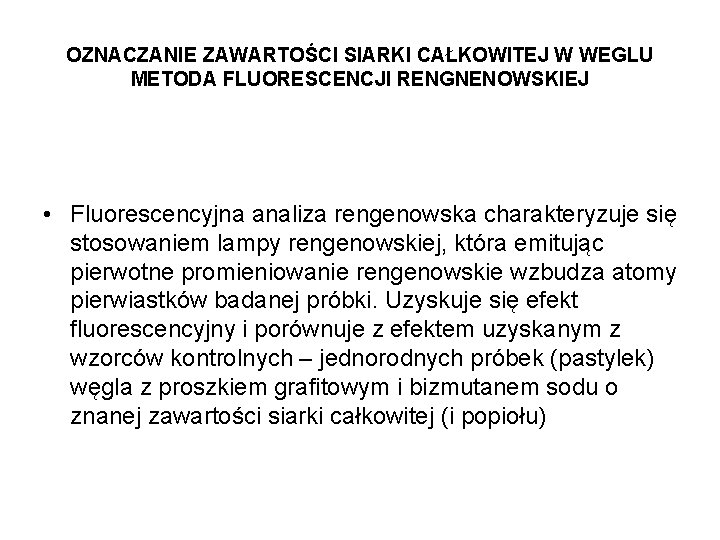 OZNACZANIE ZAWARTOŚCI SIARKI CAŁKOWITEJ W WEGLU METODA FLUORESCENCJI RENGNENOWSKIEJ

• Fluorescencyjna analiza rengenowska charakteryzuje się stosowaniem lampy rengenowskiej, która emitując pierwotne promieniowanie rengenowskie wzbudza atomy pierwiastków badanej próbki. Uzyskuje się efekt fluorescencyjny i porównuje z efektem uzyskanym z wzorców kontrolnych – jednorodnych próbek (pastylek) węgla z proszkiem grafitowym i bizmutanem sodu o znanej zawartości siarki całkowitej (i popiołu)